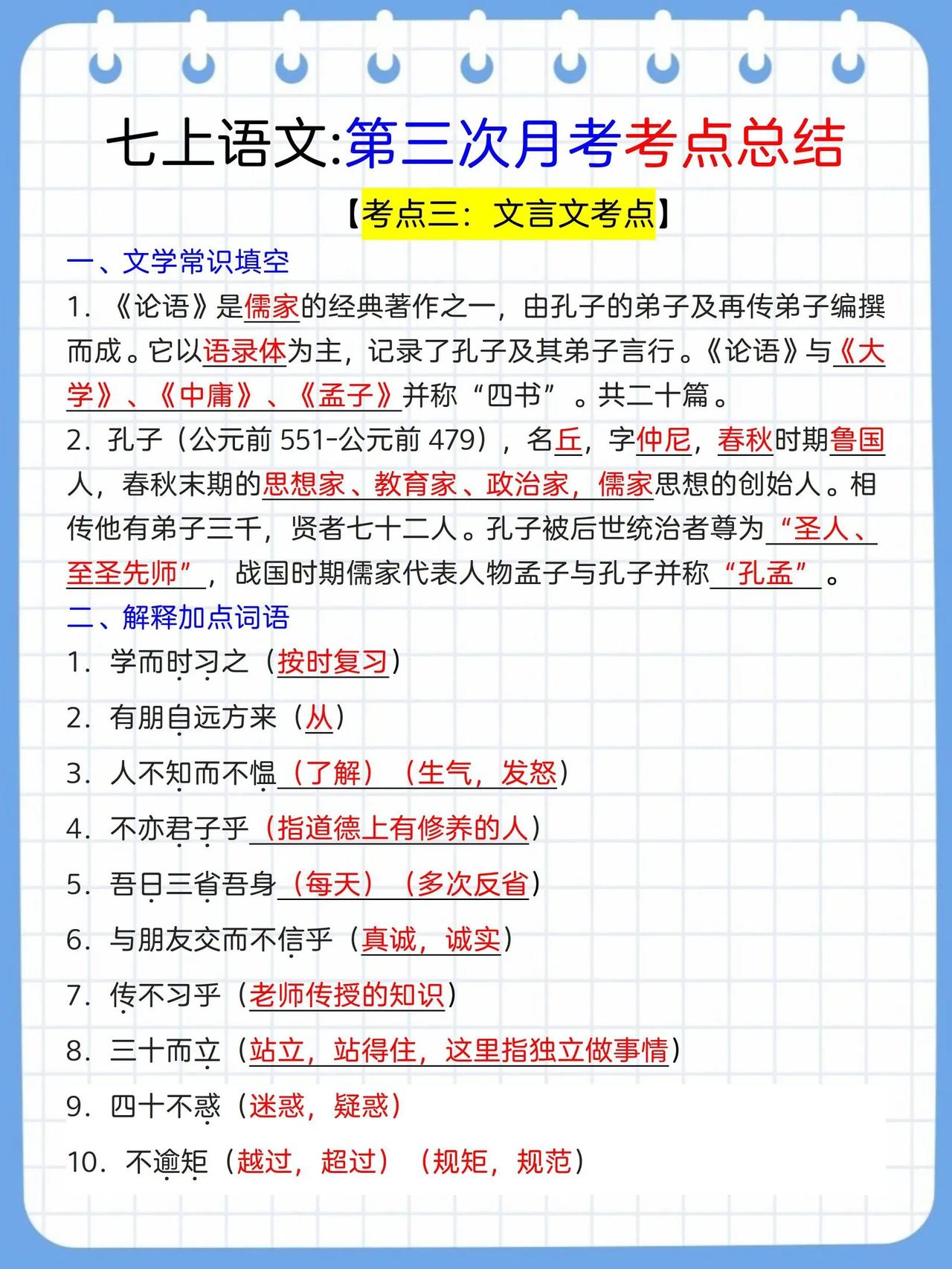 七上语文:第三次月考考点总结

【考点三：文言文考点】

一、文学常识填空

1. 《论语》是儒家的经典著作之一，由孔子的弟子及再传弟子编撰而成。它以语录体为主，记录了孔子及其弟子言行。《论语》与《大学》、《中庸》、《孟子》并称“四书”。共二十篇。

2. 孔子（公元前 551-公元前 479），名丘，字仲尼，春秋时期鲁国人，春秋末期的思想家、教育家、政治家，儒家思想的创始人。相传他有弟子三千，贤者七十二人。孔子被后世统治者尊为“圣人、至圣先师”，战国时期儒家代表人物孟子与孔子并称“孔孟”。

二、解释加点词语

1. 学而时习之（按时复习）

2. 有朋自远方来（从）

3. 人不知而不愠（了解）（生气，发怒）

4. 不亦君子乎（指道德上有修养的人）

5. 吾日三省吾身（每天）（多次反省）

6. 与朋友交而不信乎（真诚，诚实）

7. 传不习乎（老师传授的知识）

8. 三十而立（站立，站得住，这里指独立做事情）

9. 四十不惑（迷惑，疑惑）

10. 不逾矩（越过，超过）（规矩，规范）